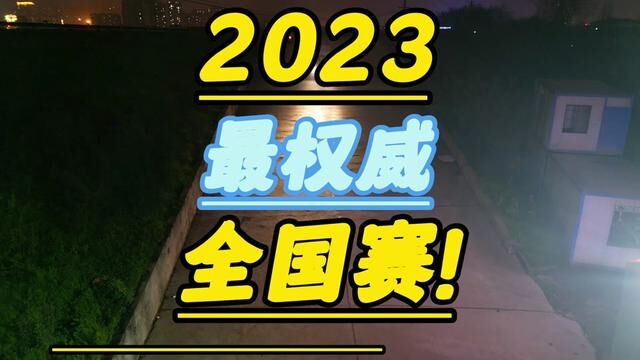 2023

最权威

全国赛!